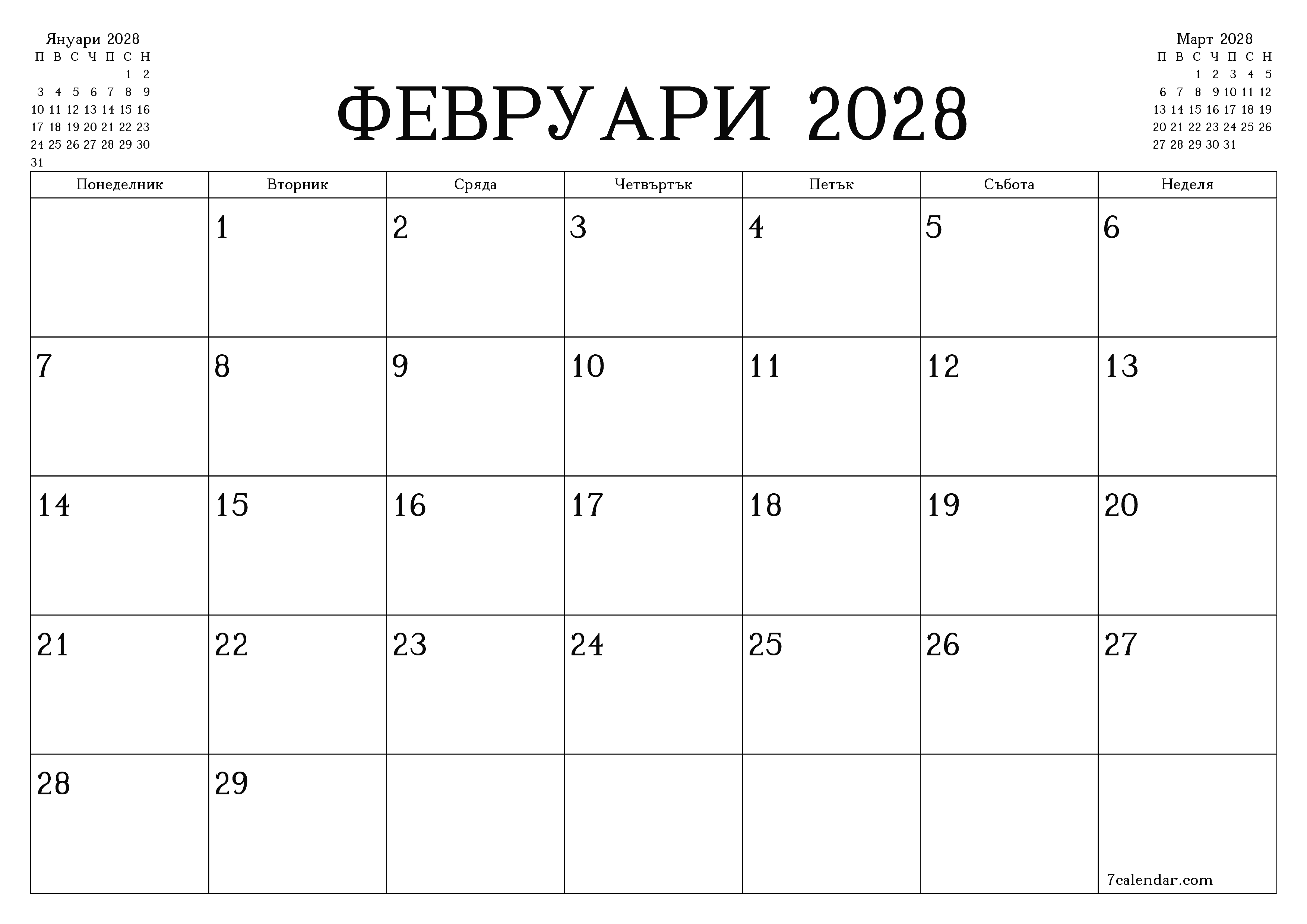 Януари 2028

| П | В | С | Ч | П | С | Н |
|---|---|---|---|---|---|---|
| | | | | | 1 | 2 |
| 3 | 4 | 5 | 6 | 7 | 8 | 9 |
| 10 | 11 | 12 | 13 | 14 | 15 | 16 |
| 17 | 18 | 19 | 20 | 21 | 22 | 23 |
| 24 | 25 | 26 | 27 | 28 | 29 | 30 |
| 31 | | | | | | |

ФЕВРУАРИ 2028

Март 2028

| П | В | С | Ч | П | С | Н |
|---|---|---|---|---|---|---|
| | | 1 | 2 | 3 | 4 | 5 |
| 6 | 7 | 8 | 9 | 10 | 11 | 12 |
| 13 | 14 | 15 | 16 | 17 | 18 | 19 |
| 20 | 21 | 22 | 23 | 24 | 25 | 26 |
| 27 | 28 | 29 | 30 | 31 | | |

| Понеделник | Вторник | Сряда | Четвъртък | Петък | Събота | Неделя |
|---|---|---|---|---|---|---|
| | 1 | 2 | 3 | 4 | 5 | 6 |
| 7 | 8 | 9 | 10 | 11 | 12 | 13 |
| 14 | 15 | 16 | 17 | 18 | 19 | 20 |
| 21 | 22 | 23 | 24 | 25 | 26 | 27 |
| 28 | 29 | | | | | 7calendar.com |